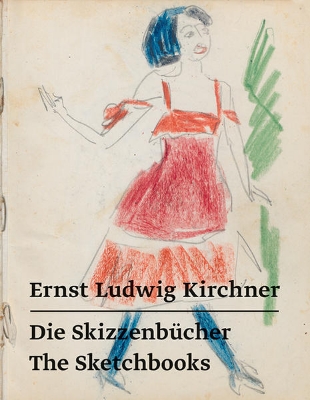 Ernst Ludwig Kirchner

Die Skizzenbücher
The Sketchbooks